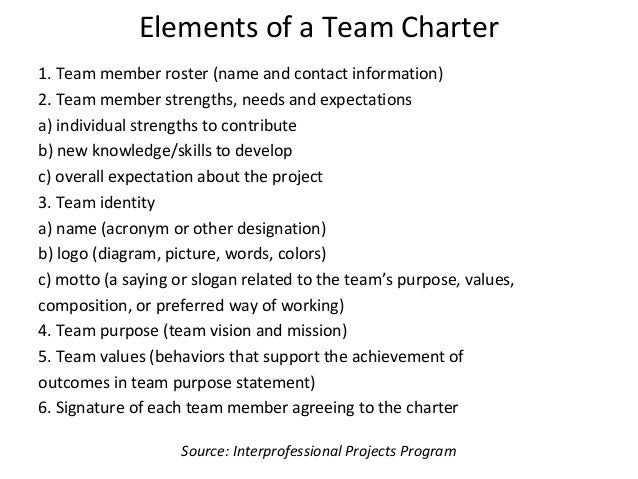 Elements of a Team Charter

1. Team member roster (name and contact information)
2. Team member strengths, needs and expectations
a) individual strengths to contribute
b) new knowledge/skills to develop
c) overall expectation about the project
3. Team identity
a) name (acronym or other designation)
b) logo (diagram, picture, words, colors)
c) motto (a saying or slogan related to the team's purpose, values, composition, or preferred way of working)
4. Team purpose (team vision and mission)
5. Team values (behaviors that support the achievement of outcomes in team purpose statement)
6. Signature of each team member agreeing to the charter

Source: Interprofessional Projects Program